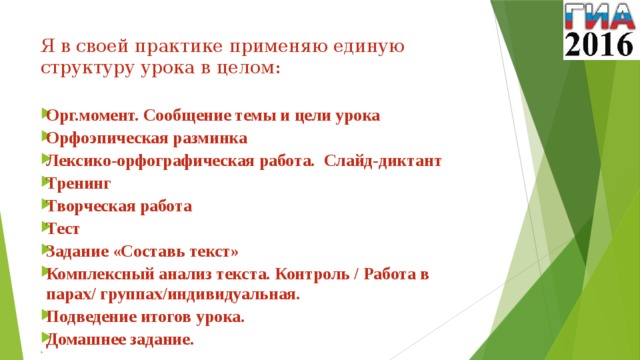 ГИА
2016

Я в своей практике применяю единую структуру урока в целом:

Орг.момент. Сообщение темы и цели урока
Орфоэпическая разминка
Лексико-орфографическая работа. Слайд-диктант
Тренинг
Творческая работа
Тест
Задание «Составь текст»
Комплексный анализ текста. Контроль / Работа в парах/ группах/индивидуальная.
Подведение итогов урока.
Домашнее задание.